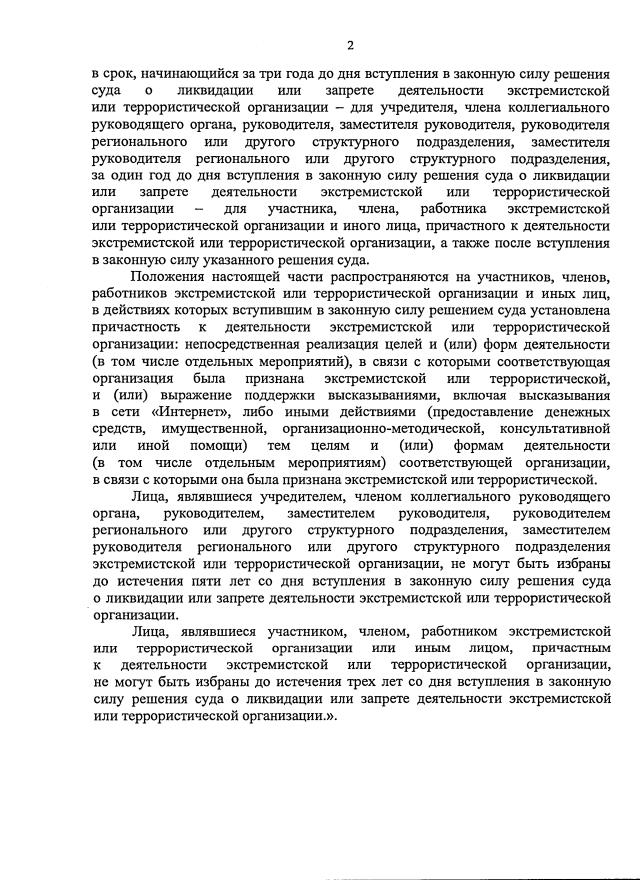 2

в срок, начинающийся за три года до дня вступления в законную силу решения суда о ликвидации или запрете деятельности экстремистской или террористической организации – для учредителя, члена коллегиального руководящего органа, руководителя, заместителя руководителя, руководителя регионального или другого структурного подразделения, заместителя руководителя регионального или другого структурного подразделения, за один год до дня вступления в законную силу решения суда о ликвидации или запрете деятельности экстремистской или террористической организации – для участника, члена, работника экстремистской или террористической организации и иного лица, причастного к деятельности экстремистской или террористической организации, а также после вступления в законную силу указанного решения суда.

Положения настоящей части распространяются на участников, членов, работников экстремистской или террористической организации и иных лиц, в действиях которых вступившим в законную силу решением суда установлена причастность к деятельности экстремистской или террористической организации: непосредственная реализация целей и (или) форм деятельности (в том числе отдельных мероприятий), в связи с которыми соответствующая организация была признана экстремистской или террористической, и (или) выражение поддержки высказываниями, включая высказывания в сети «Интернет», либо иными действиями (предоставление денежных средств, имущественной, организационно-методической, консультативной или иной помощи) тем целям и (или) формам деятельности (в том числе отдельным мероприятиям) соответствующей организации, в связи с которыми она была признана экстремистской или террористической.

Лица, являвшиеся учредителем, членом коллегиального руководящего органа, руководителем, заместителем руководителя, руководителем регионального или другого структурного подразделения, заместителем руководителя регионального или другого структурного подразделения экстремистской или террористической организации, не могут быть избраны до истечения пяти лет со дня вступления в законную силу решения суда о ликвидации или запрете деятельности экстремистской или террористической организации.

Лица, являвшиеся участником, членом, работником экстремистской или террористической организации или иным лицом, причастным к деятельности экстремистской или террористической организации, не могут быть избраны до истечения трех лет со дня вступления в законную силу решения суда о ликвидации или запрете деятельности экстремистской или террористической организации.».